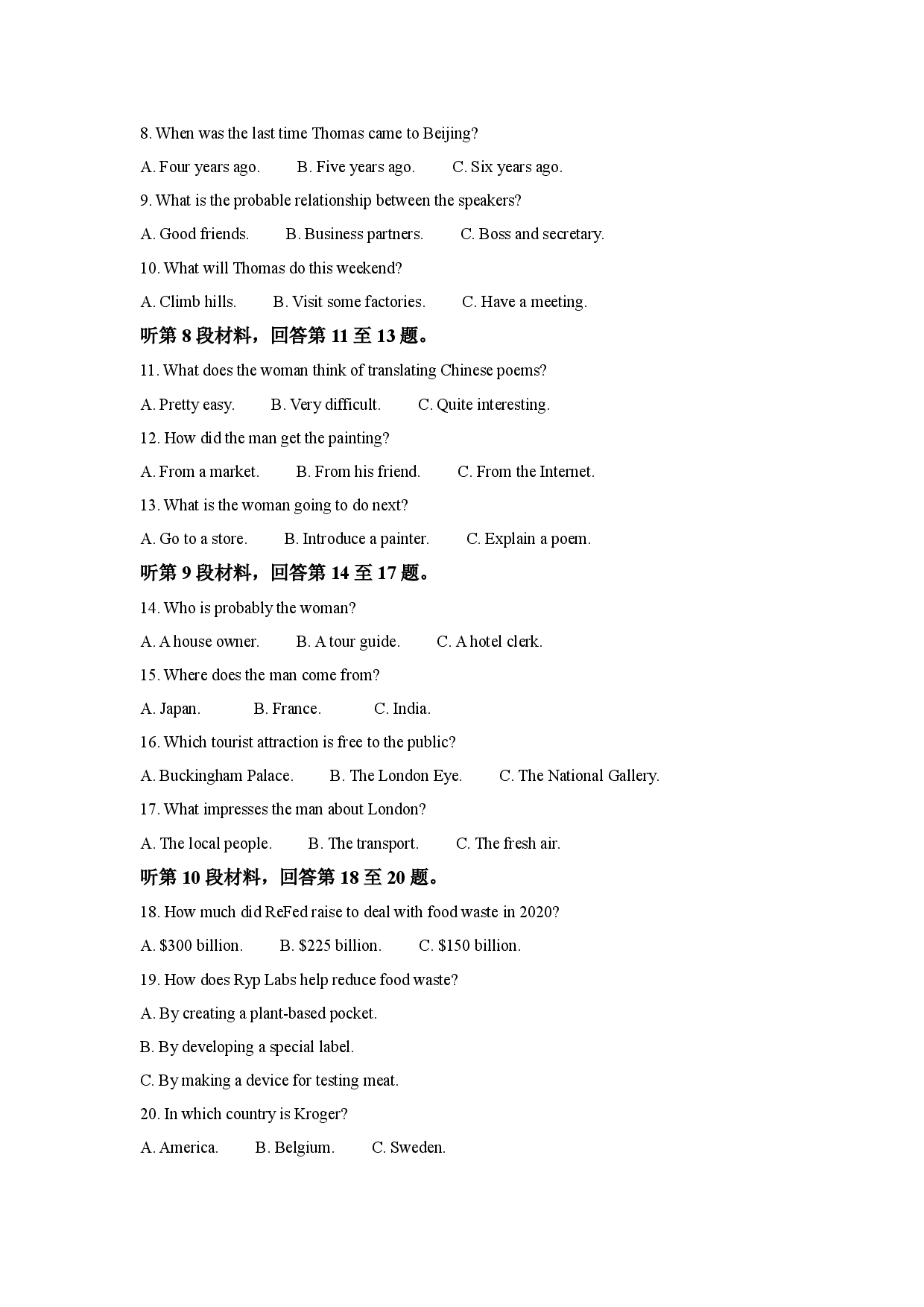 8. When was the last time Thomas came to Beijing?

A. Four years ago.   B. Five years ago.   C. Six years ago.

9. What is the probable relationship between the speakers?

A. Good friends.   B. Business partners.   C. Boss and secretary.

10. What will Thomas do this weekend?

A. Climb hills.   B. Visit some factories.   C. Have a meeting.

听第8段材料，回答第11至13题。

11. What does the woman think of translating Chinese poems?

A. Pretty easy.   B. Very difficult.   C. Quite interesting.

12. How did the man get the painting?

A. From a market.   B. From his friend.   C. From the Internet.

13. What is the woman going to do next?

A. Go to a store.   B. Introduce a painter.   C. Explain a poem.

听第9段材料，回答第14至17题。

14. Who is probably the woman?

A. A house owner.   B. A tour guide.   C. A hotel clerk.

15. Where does the man come from?

A. Japan.   B. France.   C. India.

16. Which tourist attraction is free to the public?

A. Buckingham Palace.   B. The London Eye.   C. The National Gallery.

17. What impresses the man about London?

A. The local people.   B. The transport.   C. The fresh air.

听第10段材料，回答第18至20题。

18. How much did ReFed raise to deal with food waste in 2020?

A. $300 billion.   B. $225 billion.   C. $150 billion.

19. How does Ryp Labs help reduce food waste?

A. By creating a plant-based pocket.

B. By developing a special label.

C. By making a device for testing meat.

20. In which country is Kroger?

A. America.   B. Belgium.   C. Sweden.